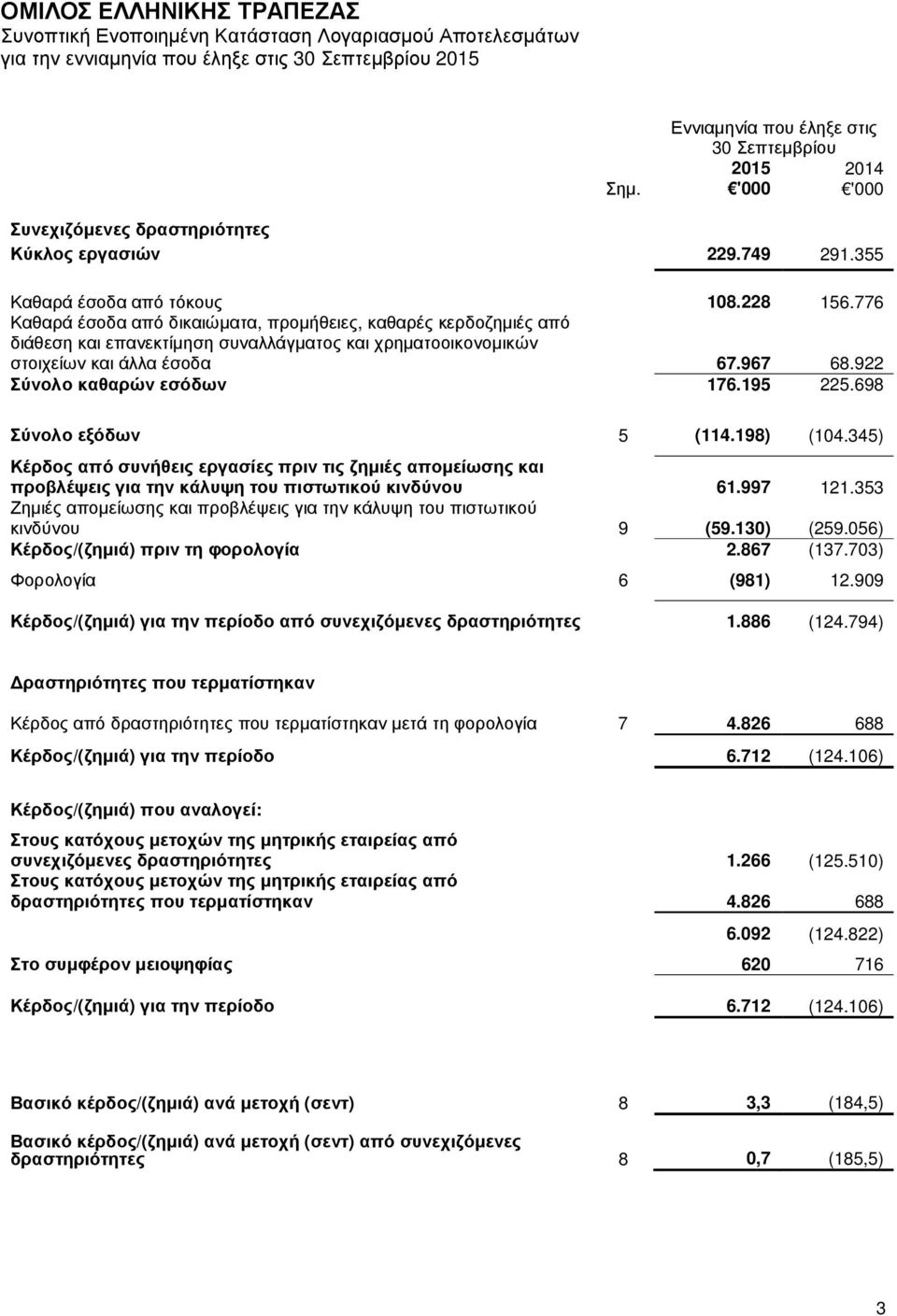 ΟΜΙΛΟΣ ΕΛΛΗΝΙΚΗΣ ΤΡΑΠΕΖΑΣ
Συνοπτική Ενοποιημένη Κατάσταση Λογαριασμού Αποτελεσμάτων
για την εννιαμηνία που έληξε στις 30 Σεπτεμβρίου 2015

| | Σημ. | Εννιαμηνία που έληξε στις 30 Σεπτεμβρίου 2015 €'000 | 2014 €'000 |
|---|---|---|---|
| Συνεχιζόμενες δραστηριότητες | | | |
| Κύκλος εργασιών | | 229.749 | 291.355 |
| Καθαρά έσοδα από τόκους | | 108.228 | 156.776 |
| Καθαρά έσοδα από δικαιώματα, προμήθειες, καθαρές κερδοζημιές από διάθεση και επανεκτίμηση συναλλάγματος και χρηματοοικονομικών στοιχείων και άλλα έσοδα | | 67.967 | 68.922 |
| Σύνολο καθαρών εσόδων | | 176.195 | 225.698 |
| Σύνολο εξόδων | 5 | (114.198) | (104.345) |
| Κέρδος από συνήθεις εργασίες πριν τις ζημιές απομείωσης και προβλέψεις για την κάλυψη του πιστωτικού κινδύνου | | 61.997 | 121.353 |
| Ζημιές απομείωσης και προβλέψεις για την κάλυψη του πιστωτικού κινδύνου | 9 | (59.130) | (259.056) |
| Κέρδος/(ζημιά) πριν τη φορολογία | | 2.867 | (137.703) |
| Φορολογία | 6 | (981) | 12.909 |
| Κέρδος/(ζημιά) για την περίοδο από συνεχιζόμενες δραστηριότητες | | 1.886 | (124.794) |
| Δραστηριότητες που τερματίστηκαν | | | |
| Κέρδος από δραστηριότητες που τερματίστηκαν μετά τη φορολογία | 7 | 4.826 | 688 |
| Κέρδος/(ζημιά) για την περίοδο | | 6.712 | (124.106) |
| Κέρδος/(ζημιά) που αναλογεί: | | | |
| Στους κατόχους μετοχών της μητρικής εταιρείας από συνεχιζόμενες δραστηριότητες | | 1.266 | (125.510) |
| Στους κατόχους μετοχών της μητρικής εταιρείας από δραστηριότητες που τερματίστηκαν | | 4.826 | 688 |
| | | 6.092 | (124.822) |
| Στο συμφέρον μειοψηφίας | | 620 | 716 |
| Κέρδος/(ζημιά) για την περίοδο | | 6.712 | (124.106) |
| Βασικό κέρδος/(ζημιά) ανά μετοχή (σεντ) | 8 | 3,3 | (184,5) |
| Βασικό κέρδος/(ζημιά) ανά μετοχή (σεντ) από συνεχιζόμενες δραστηριότητες | 8 | 0,7 | (185,5) |

3